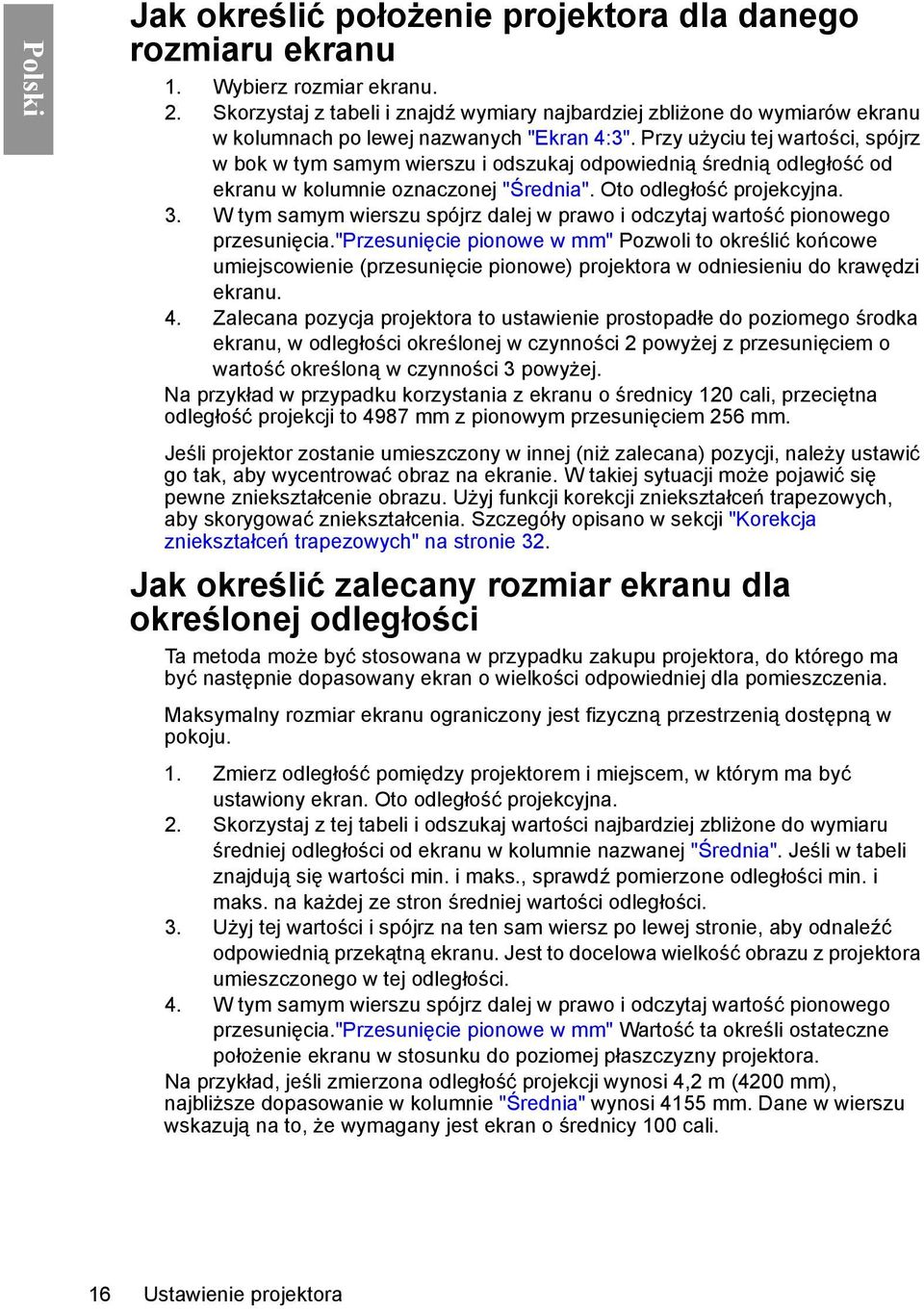 Polski

Jak określić położenie projektora dla danego rozmiaru ekranu

1. Wybierz rozmiar ekranu.
2. Skorzystaj z tabeli i znajdź wymiary najbardziej zbliżone do wymiarów ekranu w kolumnach po lewej nazwanych "Ekran 4:3". Przy użyciu tej wartości, spójrz w bok w tym samym wierszu i odszukaj odpowiednią średnią odległość od ekranu w kolumnie oznaczonej "Średnia". Oto odległość projekcyjna.
3. W tym samym wierszu spójrz dalej w prawo i odczytaj wartość pionowego przesunięcia."Przesunięcie pionowe w mm" Pozwoli to określić końcowe umiejscowienie (przesunięcie pionowe) projektora w odniesieniu do krawędzi ekranu.
4. Zalecana pozycja projektora to ustawienie prostopadłe do poziomego środka ekranu, w odległości określonej w czynności 2 powyżej z przesunięciem o wartość określoną w czynności 3 powyżej.

Na przykład w przypadku korzystania z ekranu o średnicy 120 cali, przeciętna odległość projekcji to 4987 mm z pionowym przesunięciem 256 mm.

Jeśli projektor zostanie umieszczony w innej (niż zalecana) pozycji, należy ustawić go tak, aby wycentrować obraz na ekranie. W takiej sytuacji może pojawić się pewne zniekształcenie obrazu. Użyj funkcji korekcji zniekształceń trapezowych, aby skorygować zniekształcenia. Szczegóły opisano w sekcji "Korekcja zniekształceń trapezowych" na stronie 32.

Jak określić zalecany rozmiar ekranu dla określonej odległości

Ta metoda może być stosowana w przypadku zakupu projektora, do którego ma być następnie dopasowany ekran o wielkości odpowiedniej dla pomieszczenia.

Maksymalny rozmiar ekranu ograniczony jest fizyczną przestrzenią dostępną w pokoju.

1. Zmierz odległość pomiędzy projektorem i miejscem, w którym ma być ustawiony ekran. Oto odległość projekcyjna.
2. Skorzystaj z tej tabeli i odszukaj wartości najbardziej zbliżone do wymiaru średniej odległości od ekranu w kolumnie nazwanej "Średnia". Jeśli w tabeli znajdują się wartości min. i maks., sprawdź pomierzone odległości min. i maks. na każdej ze stron średniej wartości odległości.
3. Użyj tej wartości i spójrz na ten sam wiersz po lewej stronie, aby odnaleźć odpowiednią przekątną ekranu. Jest to docelowa wielkość obrazu z projektora umieszczonego w tej odległości.
4. W tym samym wierszu spójrz dalej w prawo i odczytaj wartość pionowego przesunięcia."Przesunięcie pionowe w mm" Wartość ta określi ostateczne położenie ekranu w stosunku do poziomej płaszczyzny projektora.

Na przykład, jeśli zmierzona odległość projekcji wynosi 4,2 m (4200 mm), najbliższe dopasowanie w kolumnie "Średnia" wynosi 4155 mm. Dane w wierszu wskazują na to, że wymagany jest ekran o średnicy 100 cali.

16 Ustawienie projektora